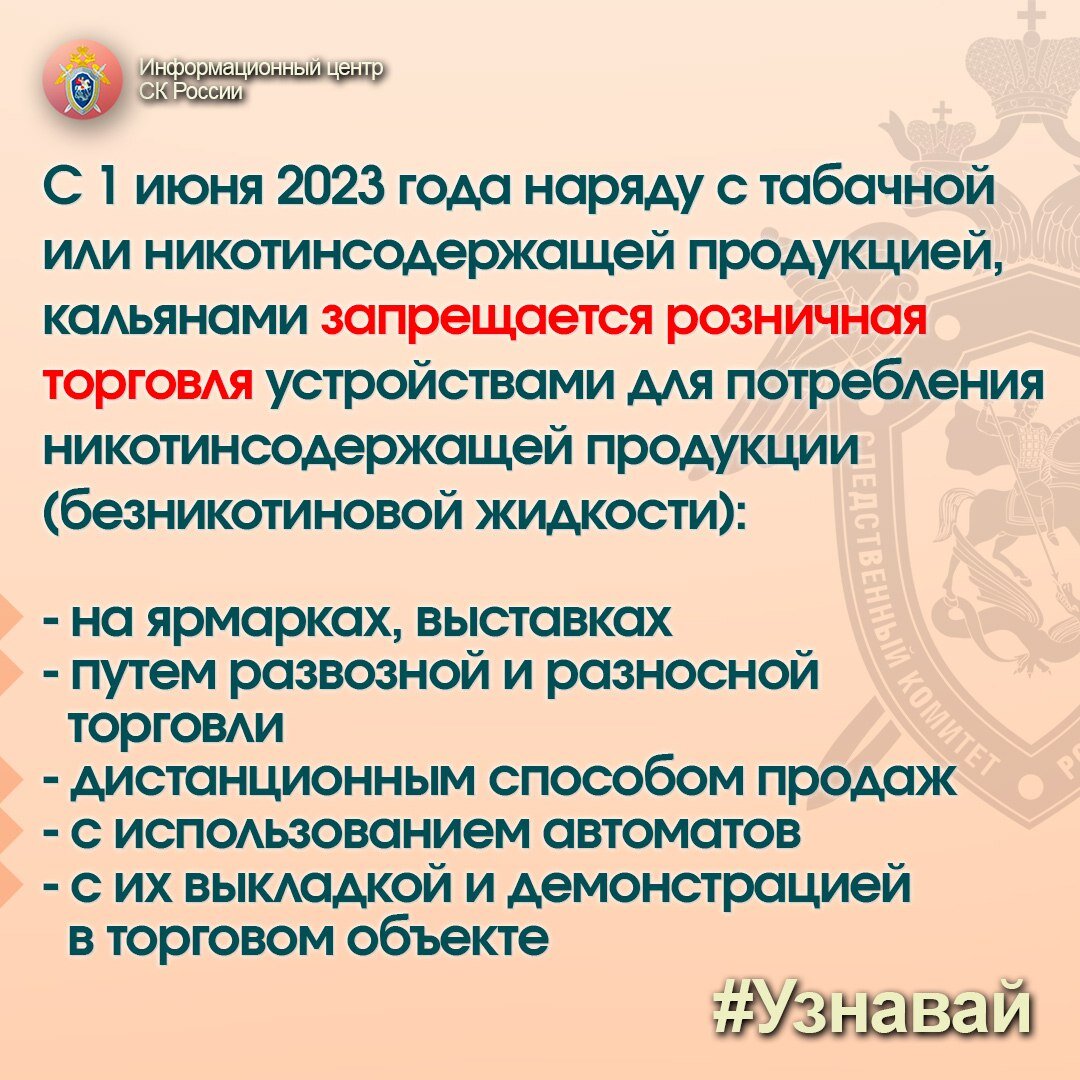 Информационный центр
СК России

С 1 июня 2023 года наряду с табачной или никотинсодержащей продукцией, кальянами запрещается розничная торговля устройствами для потребления никотинсодержащей продукции (безникотиновой жидкости):

- на ярмарках, выставках
- путем развозной и разносной торговли
- дистанционным способом продаж
- с использованием автоматов
- с их выкладкой и демонстрацией в торговом объекте

#Узнавай

СЛЕДСТВЕННЫЙ КОМИТЕТ